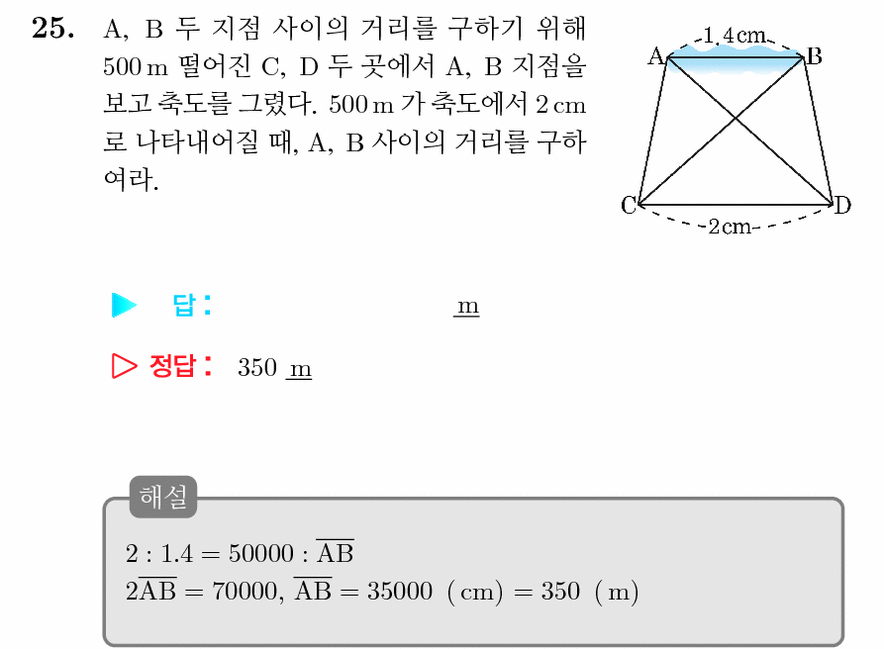 25. A, B 두 지점 사이의 거리를 구하기 위해 500 m 떨어진 C, D 두 곳에서 A, B 지점을 보고 축도를 그렸다. 500 m 가 축도에서 2 cm 로 나타내어질 때, A, B 사이의 거리를 구하여라.

1.4 cm
A
B
C
D
2 cm

▶ 답 : m

▷ 정답 : 350 m

해설

$2 : 1.4 = 50000 : \overline{AB}$
$2\overline{AB} = 70000$, $\overline{AB} = 35000$ (cm) $= 350$ (m)